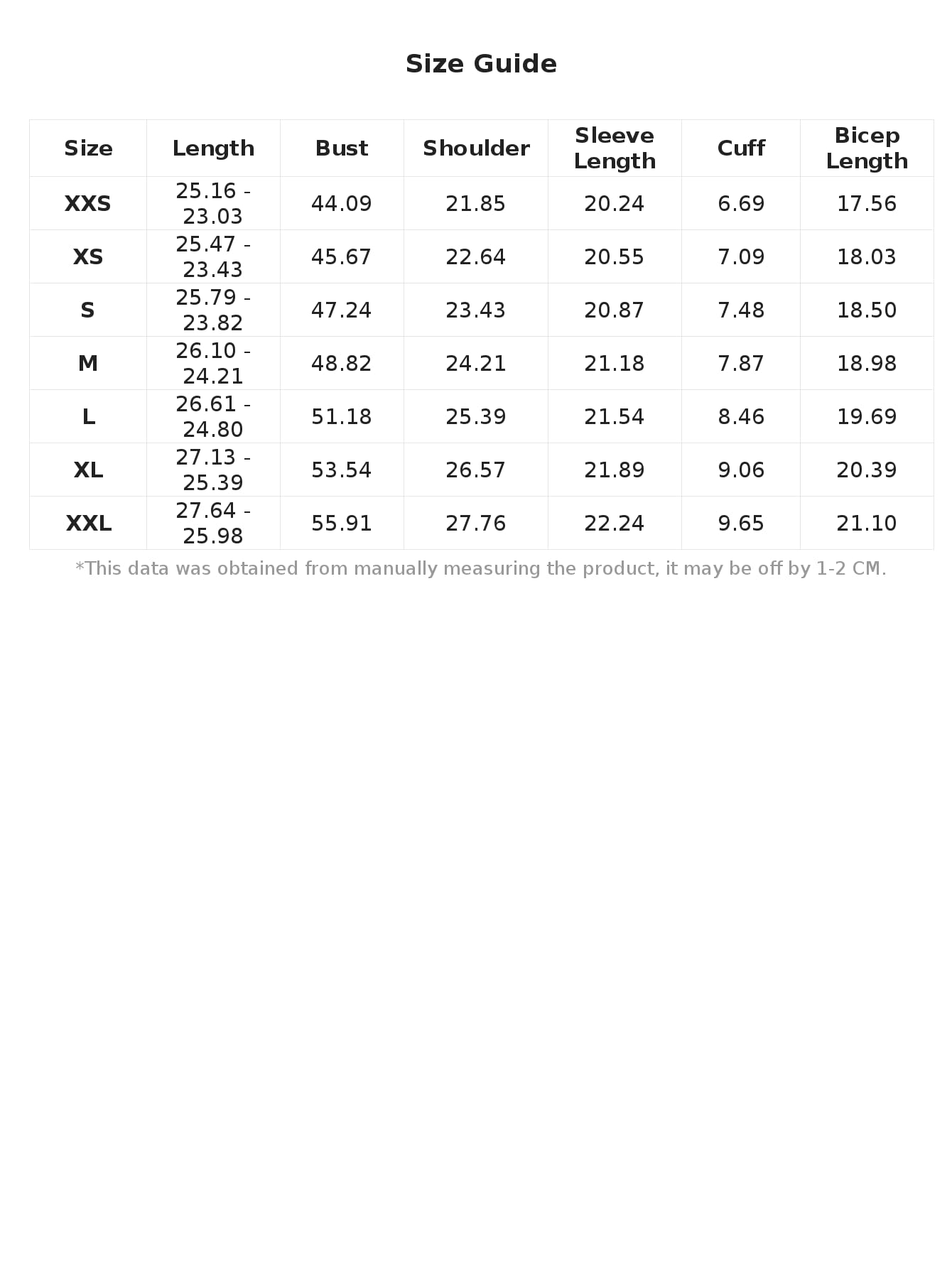 Size Guide

| Size | Length | Bust | Shoulder | Sleeve Length | Cuff | Bicep Length |
|---|---|---|---|---|---|---|
| XXS | 25.16 - 23.03 | 44.09 | 21.85 | 20.24 | 6.69 | 17.56 |
| XS | 25.47 - 23.43 | 45.67 | 22.64 | 20.55 | 7.09 | 18.03 |
| S | 25.79 - 23.82 | 47.24 | 23.43 | 20.87 | 7.48 | 18.50 |
| M | 26.10 - 24.21 | 48.82 | 24.21 | 21.18 | 7.87 | 18.98 |
| L | 26.61 - 24.80 | 51.18 | 25.39 | 21.54 | 8.46 | 19.69 |
| XL | 27.13 - 25.39 | 53.54 | 26.57 | 21.89 | 9.06 | 20.39 |
| XXL | 27.64 - 25.98 | 55.91 | 27.76 | 22.24 | 9.65 | 21.10 |

*This data was obtained from manually measuring the product, it may be off by 1-2 CM.